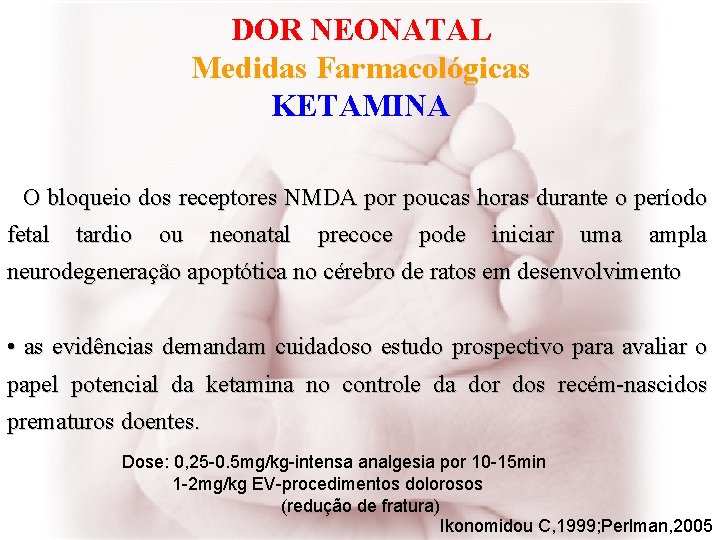 DOR NEONATAL
Medidas Farmacológicas
KETAMINA

O bloqueio dos receptores NMDA por poucas horas durante o período fetal tardio ou neonatal precoce pode iniciar uma ampla neurodegeneração apoptótica no cérebro de ratos em desenvolvimento

• as evidências demandam cuidadoso estudo prospectivo para avaliar o papel potencial da ketamina no controle da dor dos recém-nascidos prematuros doentes.

Dose: 0,25-0.5mg/kg-intensa analgesia por 10-15min
1-2mg/kg EV-procedimentos dolorosos
(redução de fratura)

Ikonomidou C,1999;Perlman,2005